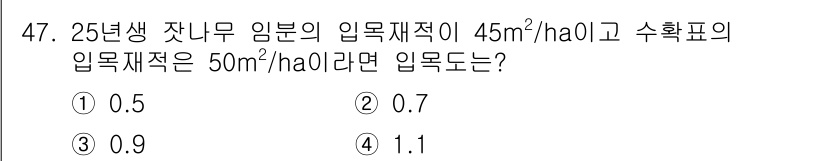 47. 25년생 잣나무 임분의 입목재적이 $45m^2/ha$이고 수확표의 입목재적은 $50m^2/ha$이라면 입목도는?

① 0.5
② 0.7
③ 0.9
④ 1.1